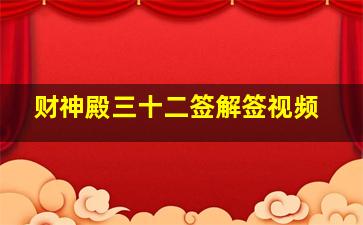 财神殿三十二签解签视频